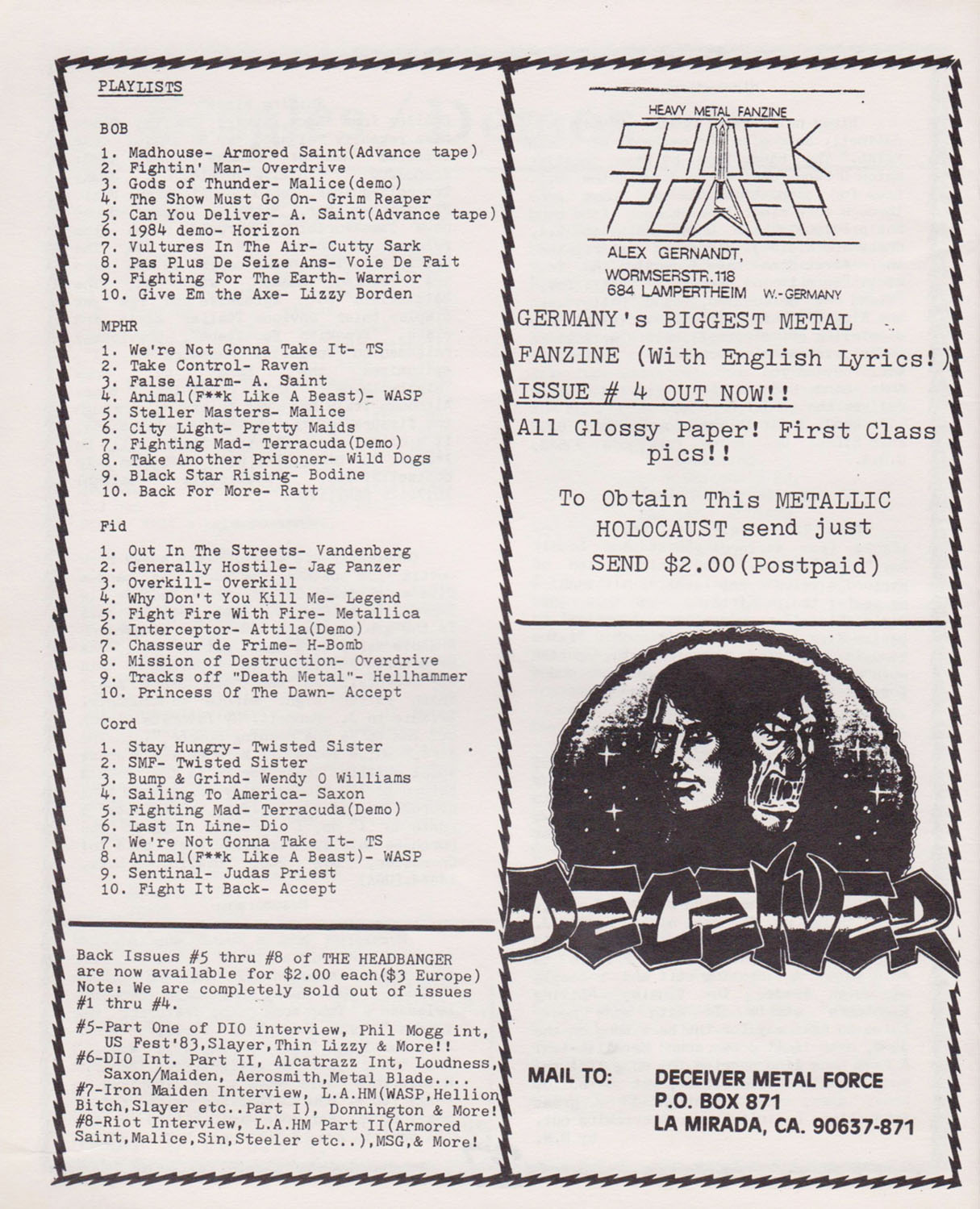 PLAYLISTS

BOB

1. Madhouse- Armored Saint(Advance tape)
2. Fightin' Man- Overdrive
3. Gods of Thunder- Malice(demo)
4. The Show Must Go On- Grim Reaper
5. Can You Deliver- A. Saint(Advance tape)
6. 1984 demo- Horizon
7. Vultures In The Air- Cutty Sark
8. Pas Plus De Seize Ans- Voie De Fait
9. Fighting For The Earth- Warrior
10. Give Em the Axe- Lizzy Borden

MPHR

1. We're Not Gonna Take It- TS
2. Take Control- Raven
3. False Alarm- A. Saint
4. Animal(F**k Like A Beast)- WASP
5. Steller Masters- Malice
6. City Light- Pretty Maids
7. Fighting Mad- Terracuda(Demo)
8. Take Another Prisoner- Wild Dogs
9. Black Star Rising- Bodine
10. Back For More- Ratt

Fid

1. Out In The Streets- Vandenberg
2. Generally Hostile- Jag Panzer
3. Overkill- Overkill
4. Why Don't You Kill Me- Legend
5. Fight Fire With Fire- Metallica
6. Interceptor- Attila(Demo)
7. Chasseur de Frime- H-Bomb
8. Mission of Destruction- Overdrive
9. Tracks off "Death Metal"- Hellhammer
10. Princess Of The Dawn- Accept

Cord

1. Stay Hungry- Twisted Sister
2. SMF- Twisted Sister
3. Bump & Grind- Wendy O Williams
4. Sailing To America- Saxon
5. Fighting Mad- Terracuda(Demo)
6. Last In Line- Dio
7. We're Not Gonna Take It- TS
8. Animal(F**k Like A Beast)- WASP
9. Sentinal- Judas Priest
10. Fight It Back- Accept

Back Issues #5 thru #8 of THE HEADBANGER are now available for $2.00 each($3 Europe) Note: We are completely sold out of issues #1 thru #4.

#5-Part One of DIO interview, Phil Mogg int, US Fest'83,Slayer,Thin Lizzy & More!!
#6-DIO Int. Part II, Alcatrazz Int, Loudness, Saxon/Maiden, Aerosmith,Metal Blade....
#7-Iron Maiden Interview, L.A.HM(WASP,Hellion Bitch,Slayer etc..Part I), Donnington & More!
#8-Riot Interview, L.A.HM Part II(Armored Saint,Malice,Sin,Steeler etc..),MSG,& More!

HEAVY METAL FANZINE
SHOCK POWER
ALEX GERNANDT,
WORMSERSTR.118
684 LAMPERTHEIM W.-GERMANY

GERMANY's BIGGEST METAL FANZINE (With English Lyrics!)
ISSUE # 4 OUT NOW!!
All Glossy Paper! First Class pics!!

To Obtain This METALLIC HOLOCAUST send just SEND $2.00(Postpaid)

DECEIVER

MAIL TO: DECEIVER METAL FORCE
P.O. BOX 871
LA MIRADA, CA. 90637-871